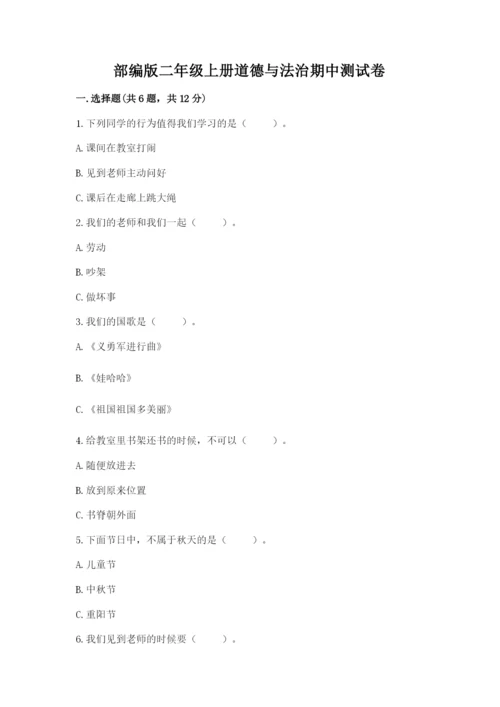 部编版二年级上册道德与法治期中测试卷

一. 选择题(共 6 题，共 12 分)

1. 下列同学的行为值得我们学习的是（　　）。

A. 课间在教室打闹

B. 见到老师主动问好

C. 课后在走廊上跳大绳

2. 我们的老师和我们一起（　　）。

A. 劳动

B. 吵架

C. 做坏事

3. 我们的国歌是（　　）。

A. 《义勇军进行曲》

B. 《娃哈哈》

C. 《祖国祖国多美丽》

4. 给教室里书架还书的时候，不可以（　　）。

A. 随便放进去

B. 放到原来位置

C. 书脊朝外面

5. 下面节日中，不属于秋天的是（　　）。

A. 儿童节

B. 中秋节

C. 重阳节

6. 我们见到老师的时候要（　　）。